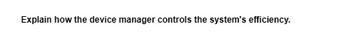 Explain how the device manager controls the system's efficiency.